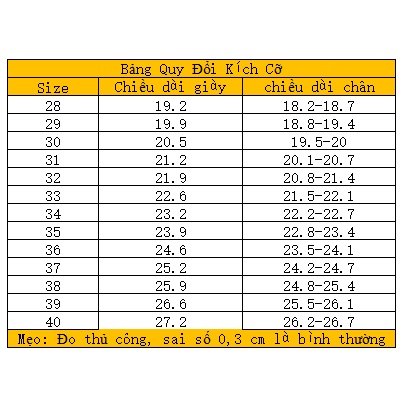 Bảng Quy Đổi Kích Cỡ

| Size | Chiều dài giày | chiều dài chân |
|---|---|---|
| 28 | 19.2 | 18.2-18.7 |
| 29 | 19.9 | 18.8-19.4 |
| 30 | 20.5 | 19.5-20 |
| 31 | 21.2 | 20.1-20.7 |
| 32 | 21.9 | 20.8-21.4 |
| 33 | 22.6 | 21.5-22.1 |
| 34 | 23.2 | 22.2-22.7 |
| 35 | 23.9 | 22.8-23.4 |
| 36 | 24.6 | 23.5-24.1 |
| 37 | 25.2 | 24.2-24.7 |
| 38 | 25.9 | 24.8-25.4 |
| 39 | 26.6 | 25.5-26.1 |
| 40 | 27.2 | 26.2-26.7 |

Mẹo: Đo thủ công, sai số 0,3 cm là bình thường